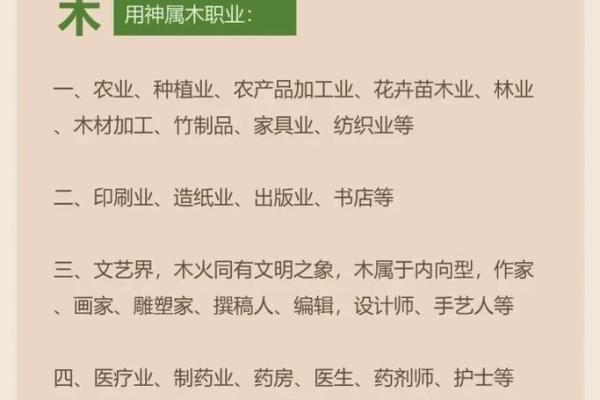 木 用神属木职业：

一、农业、种植业、农产品加工业、花卉苗木业、林业、木材加工、竹制品、家具业、纺织业等

二、印刷业、造纸业、出版业、书店等

三、文艺界，木火同有文明之象，木属于内向型，作家、画家、雕塑家、撰稿人、编辑，设计师、手艺人等

四、医疗业、制药业、药房、医生、药剂师、护士等